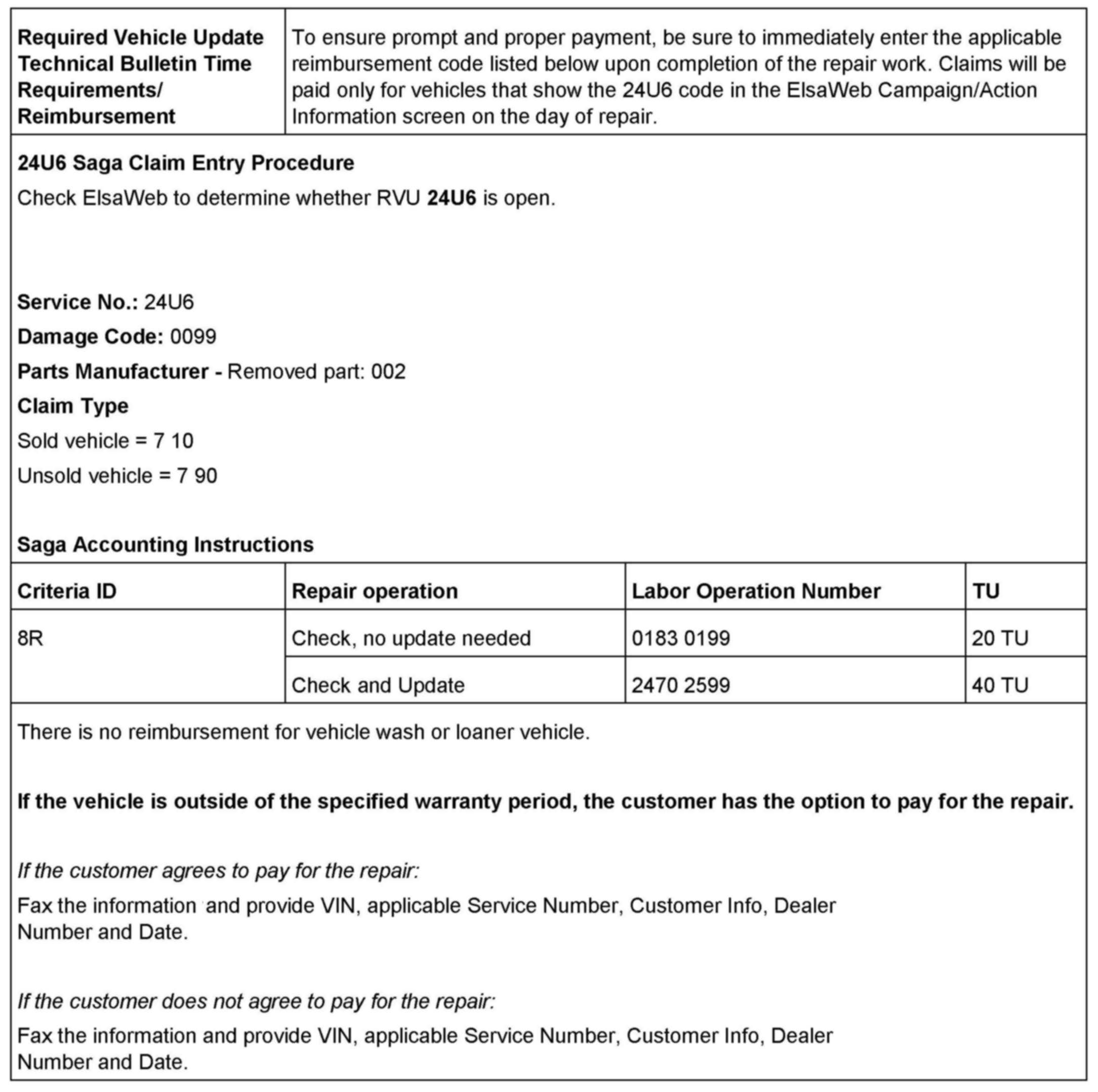 | Required Vehicle Update Technical Bulletin Time Requirements/ Reimbursement | To ensure prompt and proper payment, be sure to immediately enter the applicable reimbursement code listed below upon completion of the repair work. Claims will be paid only for vehicles that show the 24U6 code in the ElsaWeb Campaign/Action Information screen on the day of repair. |
|---|---|

24U6 Saga Claim Entry Procedure

Check ElsaWeb to determine whether RVU 24U6 is open.

Service No.: 24U6

Damage Code: 0099

Parts Manufacturer - Removed part: 002

Claim Type

Sold vehicle = 7 10

Unsold vehicle = 7 90

Saga Accounting Instructions

| Criteria ID | Repair operation | Labor Operation Number | TU |
|---|---|---|---|
| 8R | Check, no update needed | 0183 0199 | 20 TU |
| | Check and Update | 2470 2599 | 40 TU |

There is no reimbursement for vehicle wash or loaner vehicle.

If the vehicle is outside of the specified warranty period, the customer has the option to pay for the repair.

If the customer agrees to pay for the repair:

Fax the information and provide VIN, applicable Service Number, Customer Info, Dealer Number and Date.

If the customer does not agree to pay for the repair:

Fax the information and provide VIN, applicable Service Number, Customer Info, Dealer Number and Date.